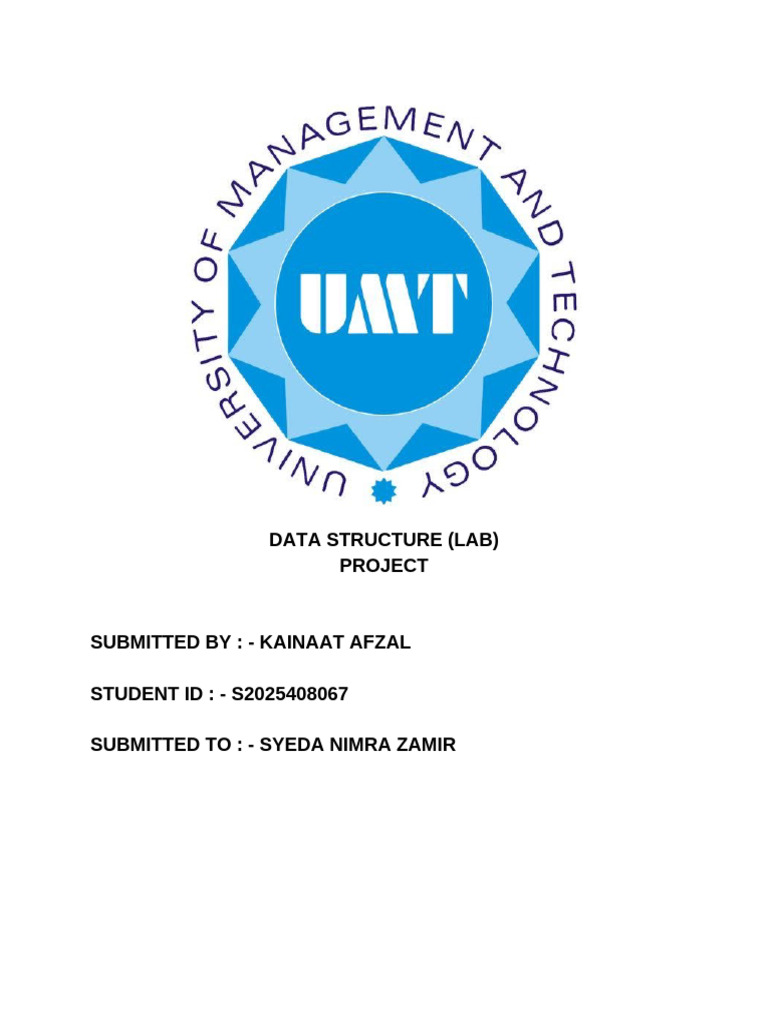 UNIVERSITY OF MANAGEMENT AND TECHNOLOGY

UMT

DATA STRUCTURE (LAB) PROJECT

SUBMITTED BY : - KAINAAT AFZAL

STUDENT ID : - S2025408067

SUBMITTED TO : - SYEDA NIMRA ZAMIR